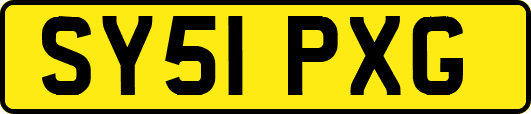 SY51 PXG